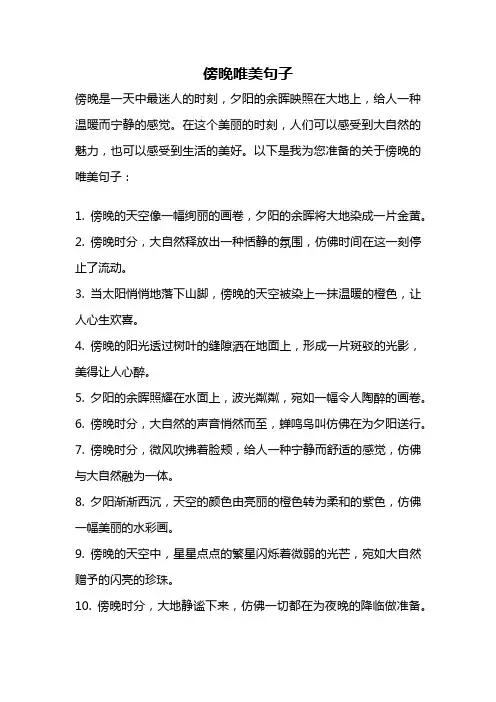 傍晚唯美句子

傍晚是一天中最迷人的时刻，夕阳的余晖映照在大地上，给人一种温暖而宁静的感觉。在这个美丽的时刻，人们可以感受到大自然的魅力，也可以感受到生活的美好。以下是我为您准备的关于傍晚的唯美句子：

1. 傍晚的天空像一幅绚丽的画卷，夕阳的余晖将大地染成一片金黄。

2. 傍晚时分，大自然释放出一种恬静的氛围，仿佛时间在这一刻停止了流动。

3. 当太阳悄悄地落下山脚，傍晚的天空被染上一抹温暖的橙色，让人心生欢喜。

4. 傍晚的阳光透过树叶的缝隙洒在地面上，形成一片斑驳的光影，美得让人心醉。

5. 夕阳的余晖照耀在水面上，波光粼粼，宛如一幅令人陶醉的画卷。

6. 傍晚时分，大自然的声音悄然而至，蝉鸣鸟叫仿佛在为夕阳送行。

7. 傍晚时分，微风吹拂着脸颊，给人一种宁静而舒适的感觉，仿佛与大自然融为一体。

8. 夕阳渐渐西沉，天空的颜色由亮丽的橙色转为柔和的紫色，仿佛一幅美丽的水彩画。

9. 傍晚的天空中，星星点点的繁星闪烁着微弱的光芒，宛如大自然赠予的闪亮的珍珠。

10. 傍晚时分，大地静谧下来，仿佛一切都在为夜晚的降临做准备。